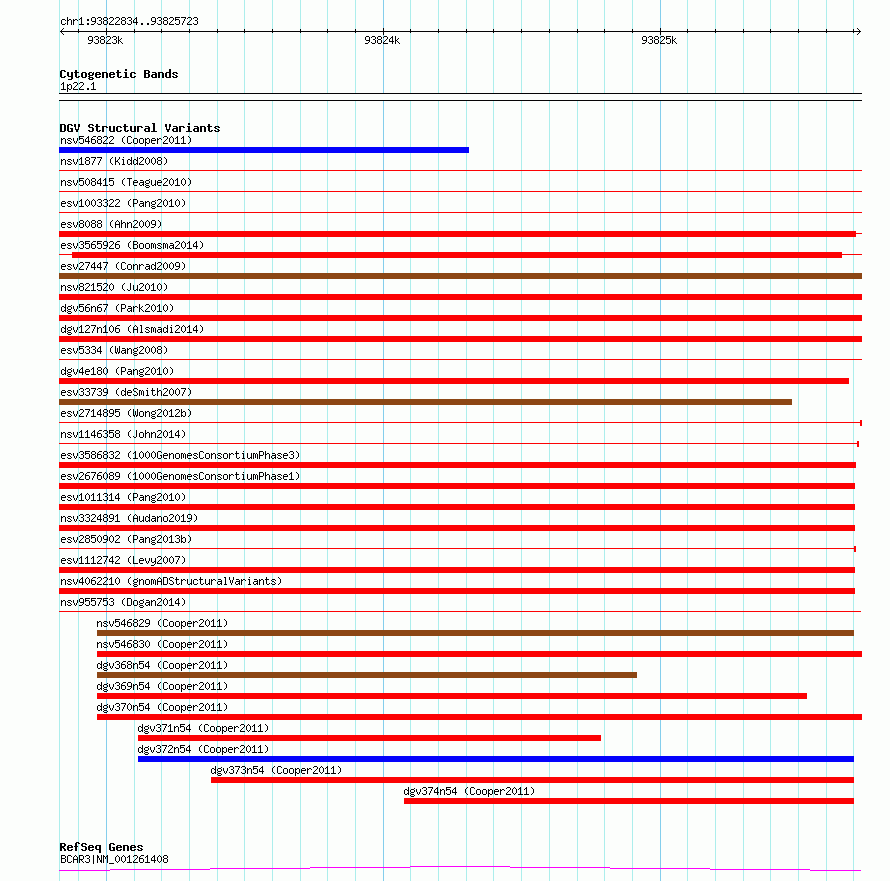 chr1:93822834..93825723

93823k
93824k
93825k

Cytogenetic Bands
1p22.1

DGV Structural Variants
nsv546822 (Cooper2011)
nsv1877 (Kidd2008)
nsv508415 (Teague2010)
esv1003322 (Pang2010)
esv8088 (Ahn2009)
esv3565926 (Boomsma2014)
esv27447 (Conrad2009)
nsv821520 (Ju2010)
dgv56n67 (Park2010)
dgv127n106 (Alsmadi2014)
esv5334 (Wang2008)
dgv4e180 (Pang2010)
esv33739 (deSmith2007)
esv2714895 (Wong2012b)
nsv1146358 (John2014)
esv3586832 (1000GenomesConsortiumPhase3)
esv2676089 (1000GenomesConsortiumPhase1)
esv1011314 (Pang2010)
nsv3324891 (Audano2019)
esv2850902 (Pang2013b)
esv1112742 (Levy2007)
nsv4062210 (gnomADStructuralVariants)
nsv955753 (Dogan2014)
nsv546829 (Cooper2011)
nsv546830 (Cooper2011)
dgv368n54 (Cooper2011)
dgv369n54 (Cooper2011)
dgv370n54 (Cooper2011)
dgv371n54 (Cooper2011)
dgv372n54 (Cooper2011)
dgv373n54 (Cooper2011)
dgv374n54 (Cooper2011)

RefSeq Genes
BCAR3|NM_001261408